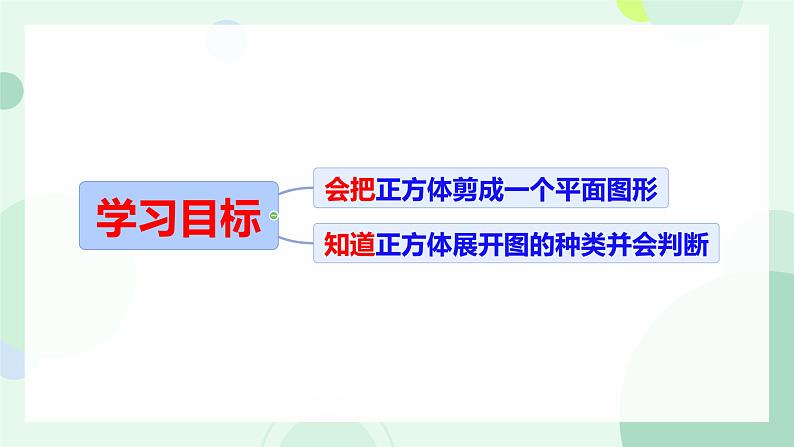 学习目标

会把正方体剪成一个平面图形

知道正方体展开图的种类并会判断